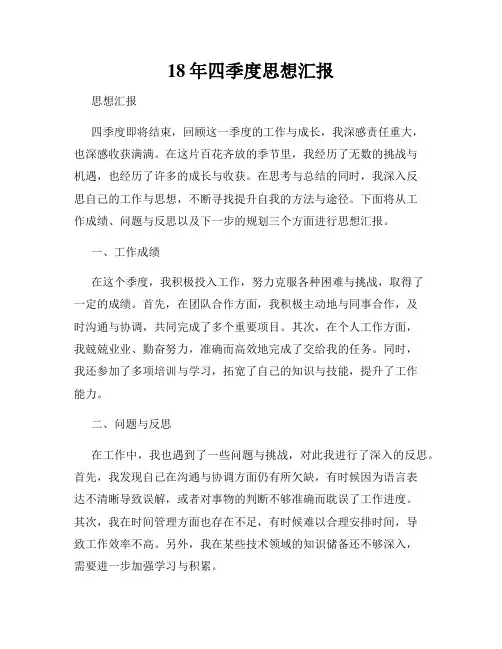 18 年四季度思想汇报

思想汇报

四季度即将结束，回顾这一季度的工作与成长，我深感责任重大，也深感收获满满。在这片百花齐放的季节里，我经历了无数的挑战与机遇，也经历了许多的成长与收获。在思考与总结的同时，我深入反思自己的工作与思想，不断寻找提升自我的方法与途径。下面将从工作成绩、问题与反思以及下一步的规划三个方面进行思想汇报。

一、工作成绩

在这个季度，我积极投入工作，努力克服各种困难与挑战，取得了一定的成绩。首先，在团队合作方面，我积极主动地与同事合作，及时沟通与协调，共同完成了多个重要项目。其次，在个人工作方面，我兢兢业业、勤奋努力，准确而高效地完成了交给我的任务。同时，我还参加了多项培训与学习，拓宽了自己的知识与技能，提升了工作能力。

二、问题与反思

在工作中，我也遇到了一些问题与挑战，对此我进行了深入的反思。首先，我发现自己在沟通与协调方面仍有所欠缺，有时候因为语言表达不清晰导致误解，或者对事物的判断不够准确而耽误了工作进度。其次，我在时间管理方面也存在不足，有时候难以合理安排时间，导致工作效率不高。另外，我在某些技术领域的知识储备还不够深入，需要进一步加强学习与积累。